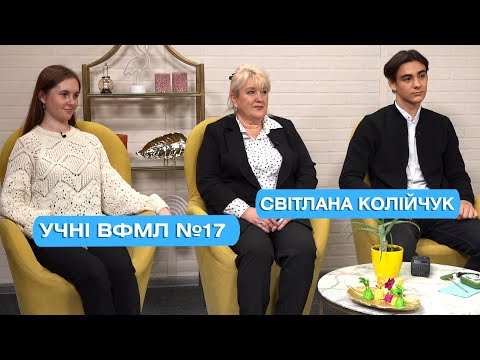 СВІТЛАНА КОЛІЙЧУК

УЧНІ ВФМЛ №17